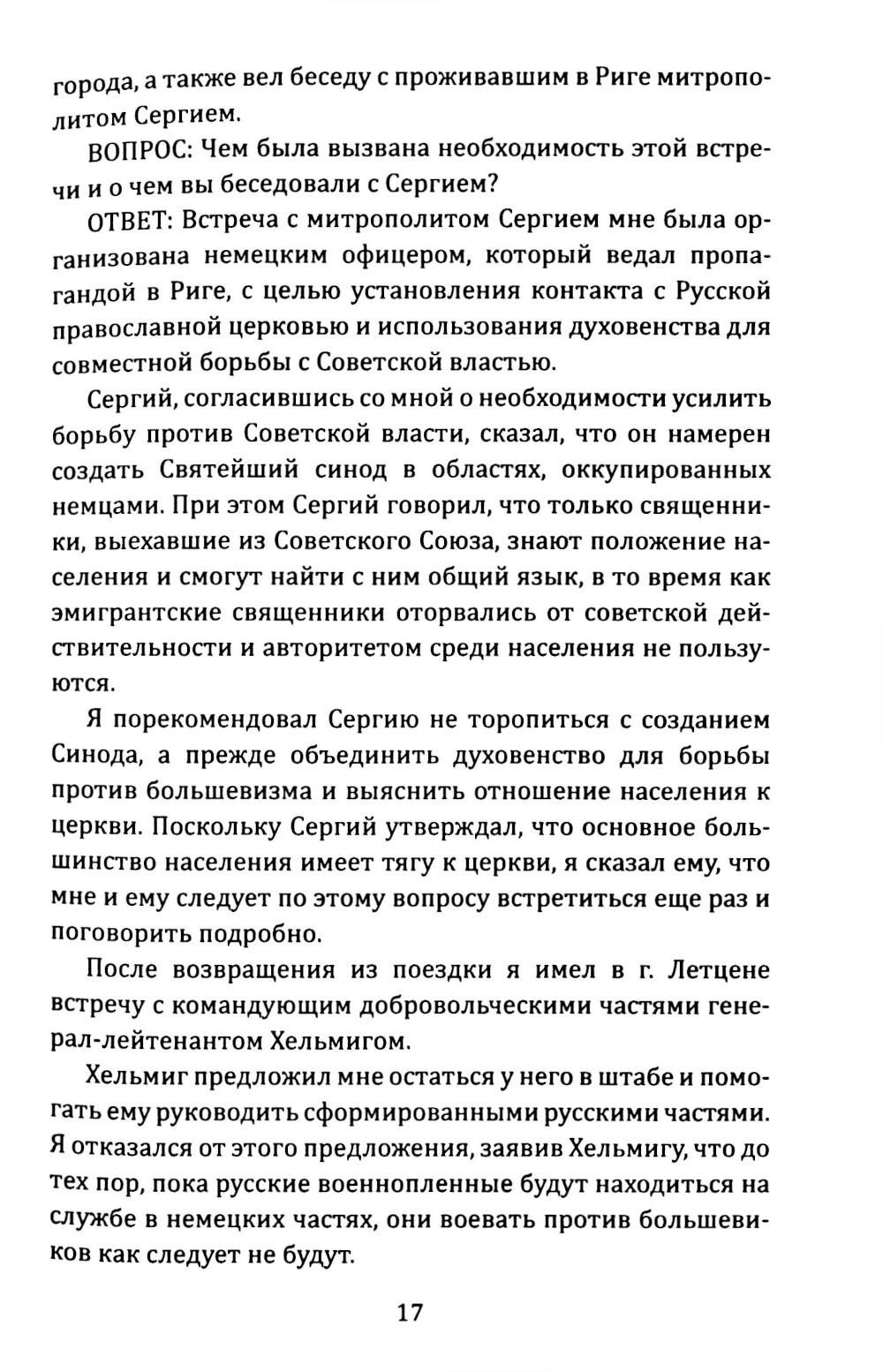 города, а также вел беседу с проживавшим в Риге митрополитом Сергием.

ВОПРОС: Чем была вызвана необходимость этой встречи и о чем вы беседовали с Сергием?

ОТВЕТ: Встреча с митрополитом Сергием мне была организована немецким офицером, который ведал пропагандой в Риге, с целью установления контакта с Русской православной церковью и использования духовенства для совместной борьбы с Советской властью.

Сергий, согласившись со мной о необходимости усилить борьбу против Советской власти, сказал, что он намерен создать Святейший синод в областях, оккупированных немцами. При этом Сергий говорил, что только священники, выехавшие из Советского Союза, знают положение населения и смогут найти с ним общий язык, в то время как эмигрантские священники оторвались от советской действительности и авторитетом среди населения не пользуются.

Я порекомендовал Сергию не торопиться с созданием Синода, а прежде объединить духовенство для борьбы против большевизма и выяснить отношение населения к церкви. Поскольку Сергий утверждал, что основное большинство населения имеет тягу к церкви, я сказал ему, что мне и ему следует по этому вопросу встретиться еще раз и поговорить подробно.

После возвращения из поездки я имел в г. Летцене встречу с командующим добровольческими частями генерал-лейтенантом Хельмигом.

Хельмиг предложил мне остаться у него в штабе и помогать ему руководить сформированными русскими частями. Я отказался от этого предложения, заявив Хельмигу, что до тех пор, пока русские военнопленные будут находиться на службе в немецких частях, они воевать против большевиков как следует не будут.

17